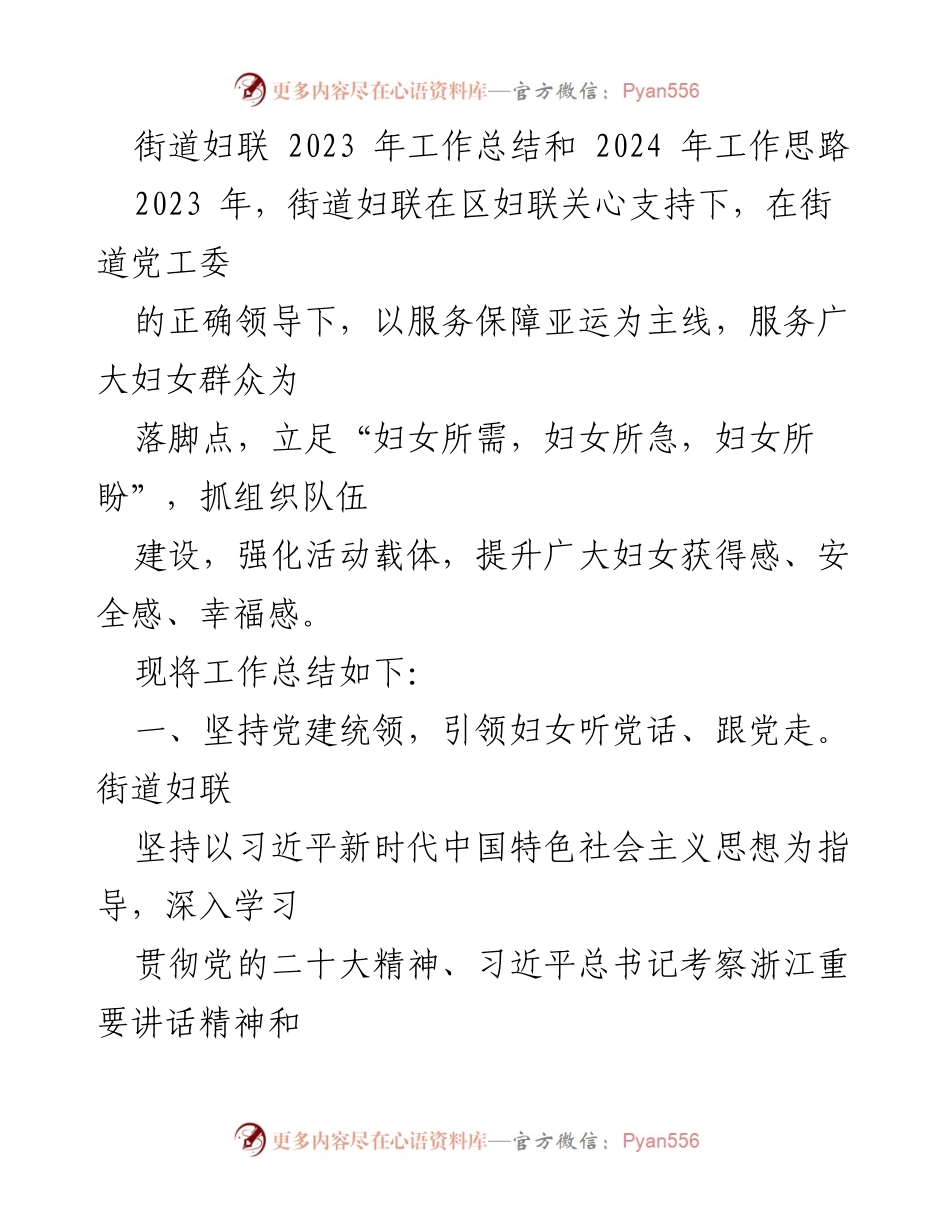 更多内容尽在心语资料库—官方微信：Pyan556

街道妇联 2023 年工作总结和 2024 年工作思路

2023 年，街道妇联在区妇联关心支持下，在街道党工委

的正确领导下，以服务保障亚运为主线，服务广大妇女群众为

落脚点，立足“妇女所需，妇女所急，妇女所盼”，抓组织队伍

建设，强化活动载体，提升广大妇女获得感、安全感、幸福感。

现将工作总结如下:

一、坚持党建统领，引领妇女听党话、跟党走。街道妇联

坚持以习近平新时代中国特色社会主义思想为指导，深入学习

贯彻党的二十大精神、习近平总书记考察浙江重要讲话精神和

更多内容尽在心语资料库—官方微信：Pyan556